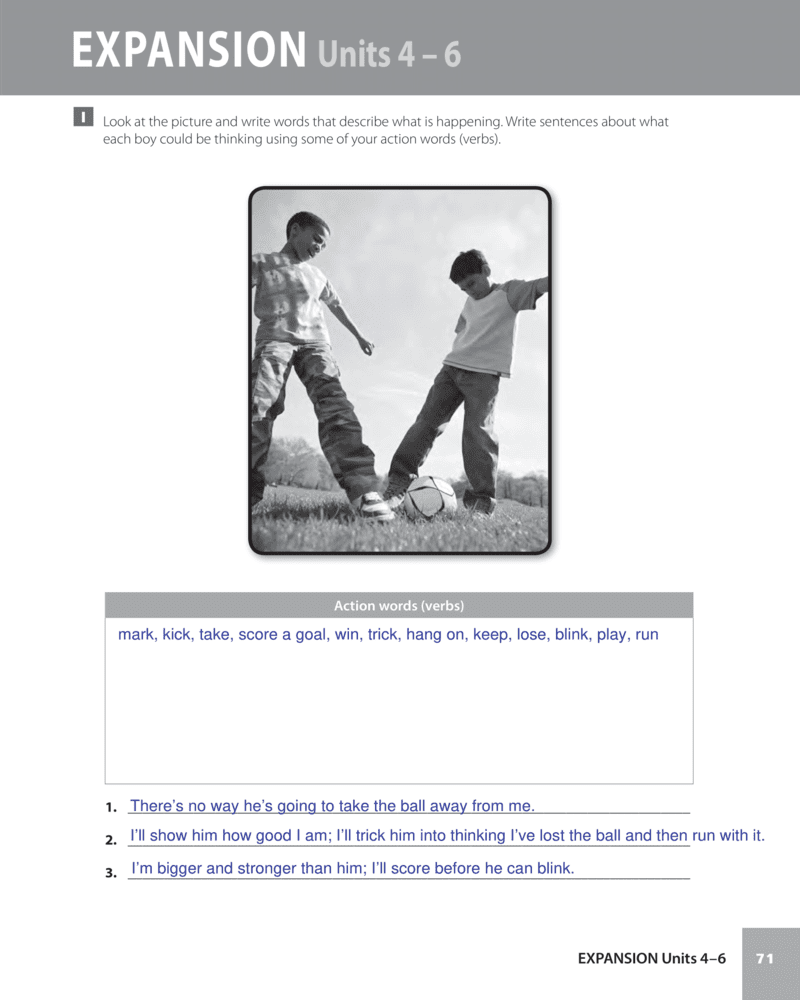 EXPANSION Units 4 – 6

I Look at the picture and write words that describe what is happening. Write sentences about what each boy could be thinking using some of your action words (verbs).

| Action words (verbs) |
|---|
| mark, kick, take, score a goal, win, trick, hang on, keep, lose, blink, play, run |

1. There's no way he's going to take the ball away from me.
2. I'll show him how good I am; I'll trick him into thinking I've lost the ball and then run with it.
3. I'm bigger and stronger than him; I'll score before he can blink.

EXPANSION Units 4–6 71